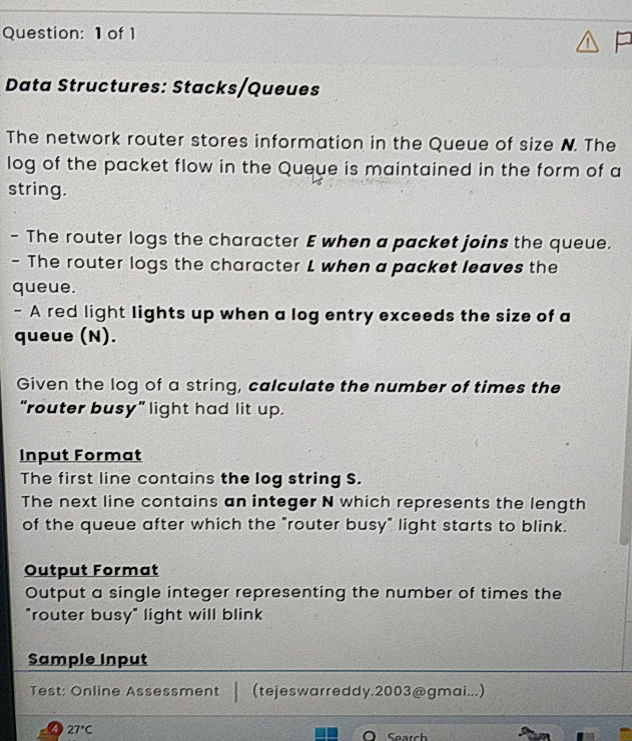 Question: 1 of 1

Data Structures: Stacks/Queues

The network router stores information in the Queue of size N. The log of the packet flow in the Queue is maintained in the form of a string.

- The router logs the character E when a packet joins the queue.
- The router logs the character L when a packet leaves the queue.
- A red light lights up when a log entry exceeds the size of a queue (N).

Given the log of a string, calculate the number of times the "router busy" light had lit up.

Input Format
The first line contains the log string S.
The next line contains an integer N which represents the length of the queue after which the "router busy" light starts to blink.

Output Format
Output a single integer representing the number of times the "router busy" light will blink

Sample Input

Test: Online Assessment | (tejeswarreddy.2003@gmai...)

4 27°C Search